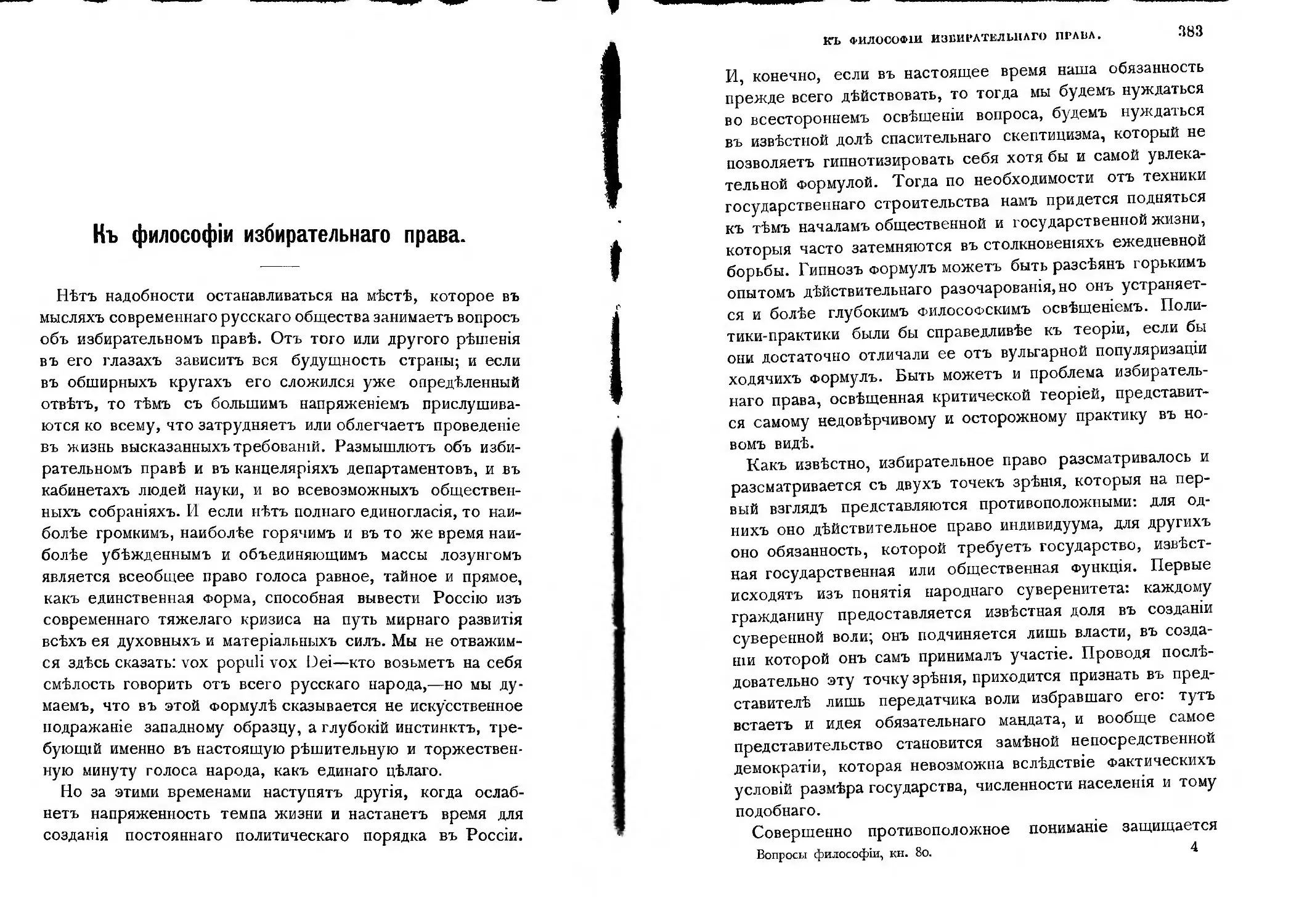 Къ философіи избирательнаго права.

Нѣтъ надобности останавливаться на мѣстѣ, которое въ мысляхъ современнаго русскаго общества занимаетъ вопросъ объ избирательномъ правѣ. Отъ того или другого рѣшенія въ его глазахъ зависитъ вся будущность страны; и если въ обширныхъ кругахъ его сложился уже опредѣленный отвѣтъ, то тѣмъ съ большимъ напряженіемъ прислушиваются ко всему, что затрудняетъ или облегчаетъ проведеніе въ жизнь высказанныхъ требованій. Размышлютъ объ избирательномъ правѣ и въ канцеляріяхъ департаментовъ, и въ кабинетахъ людей науки, и во всевозможныхъ общественныхъ собраніяхъ. И если нѣтъ полнаго единогласія, то наиболѣе громкимъ, наиболѣе горячимъ и въ то же время наиболѣе убѣжденнымъ и объединяющимъ массы лозунгомъ является всеобщее право голоса равное, тайное и прямое, какъ единственная форма, способная вывести Россію изъ современнаго тяжелаго кризиса на путь мирнаго развитія всѣхъ ея духовныхъ и матеріальныхъ силъ. Мы не отважимся здѣсь сказать: vox populi vox Dei—кто возьметъ на себя смѣлость говорить отъ всего русскаго народа,—но мы думаемъ, что въ этой формулѣ сказывается не искусственное подражаніе западному образцу, а глубокій инстинктъ, требующій именно въ настоящую рѣшительную и торжественную минуту голоса народа, какъ единаго цѣлаго.

Но за этими временами наступятъ другія, когда ослабнетъ напряженность темпа жизни и настанетъ время для созданія постояннаго политическаго порядка въ Россіи.

КЪ ФИЛОСОФІИ ИЗБИРАТЕЛЬНАГО ПРАВА. 383

И, конечно, если въ настоящее время наша обязанность прежде всего дѣйствовать, то тогда мы будемъ нуждаться во всестороннемъ освѣщеніи вопроса, будемъ нуждаться въ извѣстной долѣ спасительнаго скептицизма, который не позволяетъ гипнотизировать себя хотя бы и самой увлекательной формулой. Тогда по необходимости отъ техники государственнаго строительства намъ придется подняться къ тѣмъ началамъ общественной и государственной жизни, которыя часто затемняются въ столкновеніяхъ ежедневной борьбы. Гипнозъ формулъ можетъ быть разсѣянъ горькимъ опытомъ дѣйствительнаго разочарованія, но онъ устраняется и болѣе глубокимъ философскимъ освѣщеніемъ. Политики-практики были бы справедливѣе къ теоріи, если бы они достаточно отличали ее отъ вульгарной популяризаціи ходячихъ формулъ. Быть можетъ и проблема избирательнаго права, освѣщенная критической теоріей, представится самому недовѣрчивому и осторожному практику въ новомъ видѣ.

Какъ извѣстно, избирательное право разсматривалось и разсматривается съ двухъ точекъ зрѣнія, которыя на первый взглядъ представляются противоположными: для однихъ оно дѣйствительное право индивидуума, для другихъ оно обязанность, которой требуетъ государство, извѣстная государственная или общественная функція. Первые исходятъ изъ понятія народнаго суверенитета: каждому гражданину предоставляется извѣстная доля въ созданіи суверенной воли; онъ подчиняется лишь власти, въ созданіи которой онъ самъ принималъ участіе. Проводя послѣдовательно эту точку зрѣнія, приходится признать въ представителѣ лишь передатчика воли избравшаго его: тутъ встаетъ и идея обязательнаго мандата, и вообще самое представительство становится замѣной непосредственной демократіи, которая невозможна вслѣдствіе фактическихъ условій размѣра государства, численности населенія и тому подобнаго.

Совершенно противоположное пониманіе защищается

Вопросы философіи, кн. 80. 4